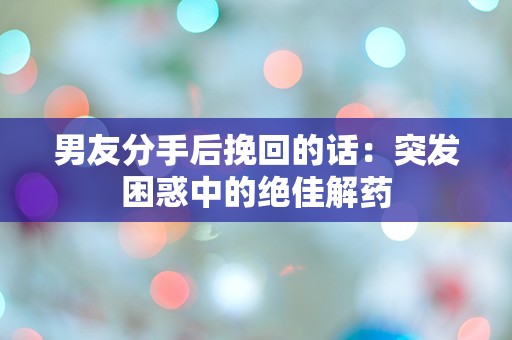 男友分手后挽回的话：突发困惑中的绝佳解药